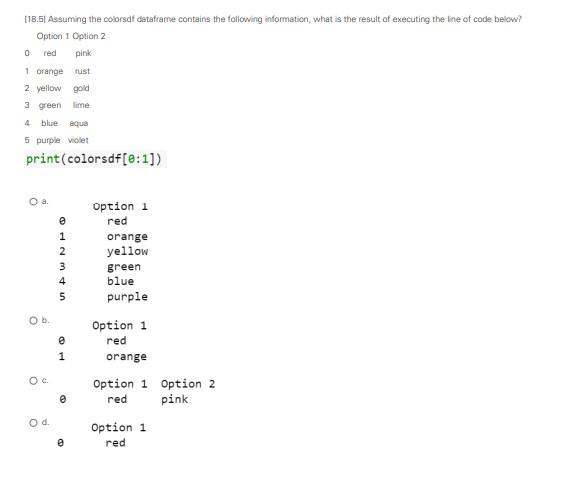 [18.5] Assuming the colorsdf dataframe contains the following information, what is the result of executing the line of code below?

| | Option 1 | Option 2 |
|---|---|---|
| 0 | red | pink |
| 1 | orange | rust |
| 2 | yellow | gold |
| 3 | green | lime |
| 4 | blue | aqua |
| 5 | purple | violet |

print(colorsdf[0:1])

a.

| | Option 1 |
|---|---|
| 0 | red |
| 1 | orange |
| 2 | yellow |
| 3 | green |
| 4 | blue |
| 5 | purple |

b.

| | Option 1 |
|---|---|
| 0 | red |
| 1 | orange |

c.

| | Option 1 | Option 2 |
|---|---|---|
| 0 | red | pink |

d.

| | Option 1 |
|---|---|
| 0 | red |